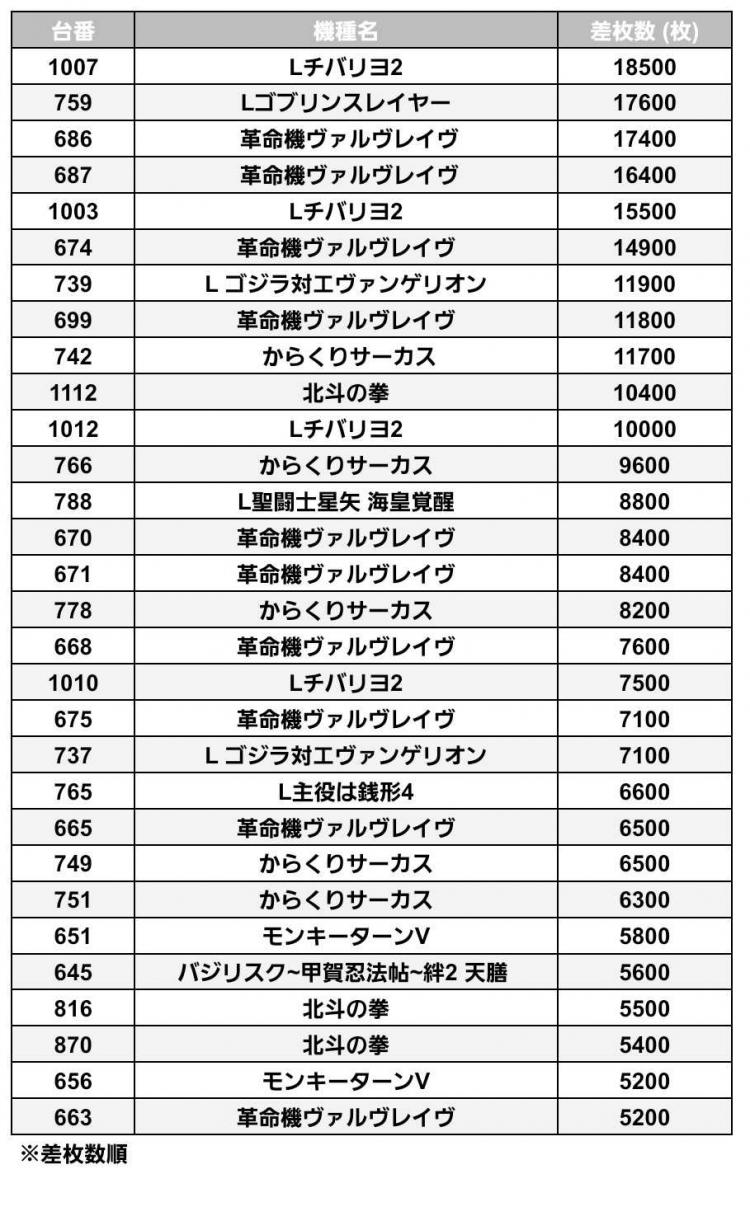 | 台番 | 機種名 | 差枚数 (枚) |
|---|---|---|
| 1007 | Lチバリヨ2 | 18500 |
| 759 | Lゴブリンスレイヤー | 17600 |
| 686 | 革命機ヴァルヴレイヴ | 17400 |
| 687 | 革命機ヴァルヴレイヴ | 16400 |
| 1003 | Lチバリヨ2 | 15500 |
| 674 | 革命機ヴァルヴレイヴ | 14900 |
| 739 | L ゴジラ対エヴァンゲリオン | 11900 |
| 699 | 革命機ヴァルヴレイヴ | 11800 |
| 742 | からくりサーカス | 11700 |
| 1112 | 北斗の拳 | 10400 |
| 1012 | Lチバリヨ2 | 10000 |
| 766 | からくりサーカス | 9600 |
| 788 | L聖闘士星矢 海皇覚醒 | 8800 |
| 670 | 革命機ヴァルヴレイヴ | 8400 |
| 671 | 革命機ヴァルヴレイヴ | 8400 |
| 778 | からくりサーカス | 8200 |
| 668 | 革命機ヴァルヴレイヴ | 7600 |
| 1010 | Lチバリヨ2 | 7500 |
| 675 | 革命機ヴァルヴレイヴ | 7100 |
| 737 | L ゴジラ対エヴァンゲリオン | 7100 |
| 765 | L主役は銭形4 | 6600 |
| 665 | 革命機ヴァルヴレイヴ | 6500 |
| 749 | からくりサーカス | 6500 |
| 751 | からくりサーカス | 6300 |
| 651 | モンキーターンV | 5800 |
| 645 | バジリスク~甲賀忍法帖~絆2 天膳 | 5600 |
| 816 | 北斗の拳 | 5500 |
| 870 | 北斗の拳 | 5400 |
| 656 | モンキーターンV | 5200 |
| 663 | 革命機ヴァルヴレイヴ | 5200 |

※差枚数順